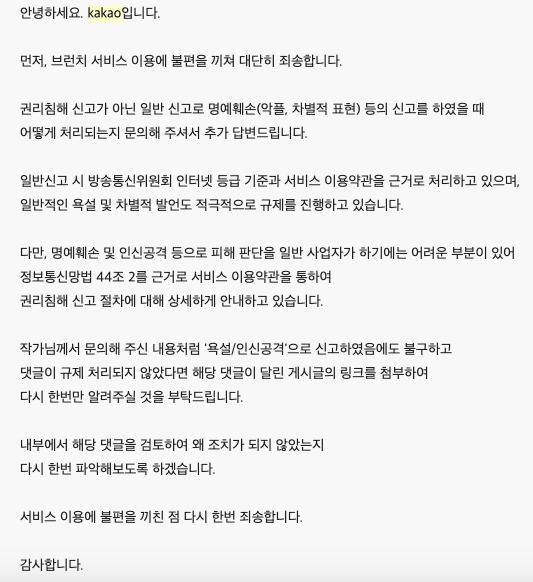 안녕하세요. kakao입니다.

먼저, 브런치 서비스 이용에 불편을 끼쳐 대단히 죄송합니다.

권리침해 신고가 아닌 일반 신고로 명예훼손(악플, 차별적 표현) 등의 신고를 하였을 때 어떻게 처리되는지 문의해 주셔서 추가 답변드립니다.

일반신고 시 방송통신위원회 인터넷 등급 기준과 서비스 이용약관을 근거로 처리하고 있으며, 일반적인 욕설 및 차별적 발언도 적극적으로 규제를 진행하고 있습니다.

다만, 명예훼손 및 인신공격 등으로 피해 판단을 일반 사업자가 하기에는 어려운 부분이 있어 정보통신망법 44조 2를 근거로 서비스 이용약관을 통하여 권리침해 신고 절차에 대해 상세하게 안내하고 있습니다.

작가님께서 문의해 주신 내용처럼 '욕설/인신공격'으로 신고하였음에도 불구하고 댓글이 규제 처리되지 않았다면 해당 댓글이 달린 게시글의 링크를 첨부하여 다시 한번만 알려주실 것을 부탁드립니다.

내부에서 해당 댓글을 검토하여 왜 조치가 되지 않았는지 다시 한번 파악해보도록 하겠습니다.

서비스 이용에 불편을 끼친 점 다시 한번 죄송합니다.

감사합니다.